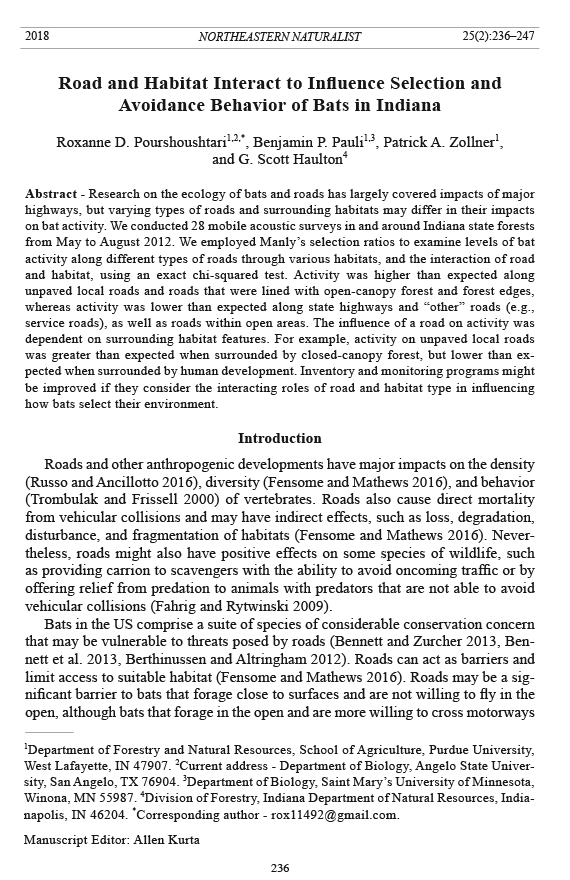 2018 NORTHEASTERN NATURALIST 25(2):236–247

Road and Habitat Interact to Influence Selection and Avoidance Behavior of Bats in Indiana

Roxanne D. Pourshoushtari$^{1,2,*}$, Benjamin P. Pauli$^{1,3}$, Patrick A. Zollner$^{1}$, and G. Scott Haulton$^{4}$

Abstract - Research on the ecology of bats and roads has largely covered impacts of major highways, but varying types of roads and surrounding habitats may differ in their impacts on bat activity. We conducted 28 mobile acoustic surveys in and around Indiana state forests from May to August 2012. We employed Manly's selection ratios to examine levels of bat activity along different types of roads through various habitats, and the interaction of road and habitat, using an exact chi-squared test. Activity was higher than expected along unpaved local roads and roads that were lined with open-canopy forest and forest edges, whereas activity was lower than expected along state highways and "other" roads (e.g., service roads), as well as roads within open areas. The influence of a road on activity was dependent on surrounding habitat features. For example, activity on unpaved local roads was greater than expected when surrounded by closed-canopy forest, but lower than expected when surrounded by human development. Inventory and monitoring programs might be improved if they consider the interacting roles of road and habitat type in influencing how bats select their environment.

Introduction

Roads and other anthropogenic developments have major impacts on the density (Russo and Ancillotto 2016), diversity (Fensome and Mathews 2016), and behavior (Trombulak and Frissell 2000) of vertebrates. Roads also cause direct mortality from vehicular collisions and may have indirect effects, such as loss, degradation, disturbance, and fragmentation of habitats (Fensome and Mathews 2016). Nevertheless, roads might also have positive effects on some species of wildlife, such as providing carrion to scavengers with the ability to avoid oncoming traffic or by offering relief from predation to animals with predators that are not able to avoid vehicular collisions (Fahrig and Rytwinski 2009).

Bats in the US comprise a suite of species of considerable conservation concern that may be vulnerable to threats posed by roads (Bennett and Zurcher 2013, Bennett et al. 2013, Berthinussen and Altringham 2012). Roads can act as barriers and limit access to suitable habitat (Fensome and Mathews 2016). Roads may be a significant barrier to bats that forage close to surfaces and are not willing to fly in the open, although bats that forage in the open and are more willing to cross motorways

$^{1}$Department of Forestry and Natural Resources, School of Agriculture, Purdue University, West Lafayette, IN 47907. $^{2}$Current address - Department of Biology, Angelo State University, San Angelo, TX 76904. $^{3}$Department of Biology, Saint Mary's University of Minnesota, Winona, MN 55987. $^{4}$Division of Forestry, Indiana Department of Natural Resources, Indianapolis, IN 46204. $^{*}$Corresponding author - rox11492@gmail.com.

Manuscript Editor: Allen Kurta

236